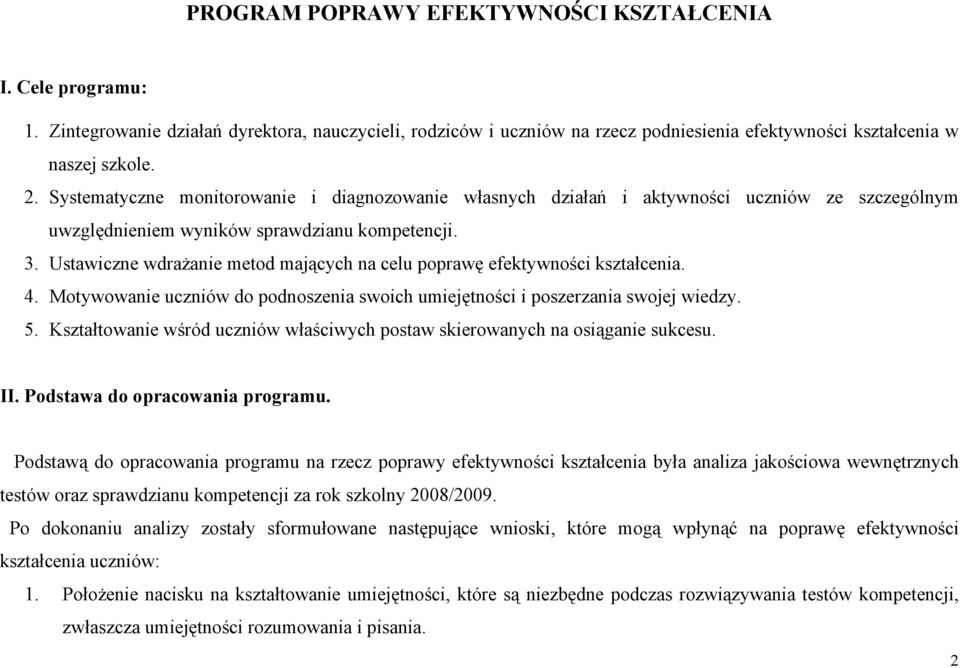 PROGRAM POPRAWY EFEKTYWNOŚCI KSZTAŁCENIA

I. Cele programu:

1. Zintegrowanie działań dyrektora, nauczycieli, rodziców i uczniów na rzecz podniesienia efektywności kształcenia w naszej szkole.
2. Systematyczne monitorowanie i diagnozowanie własnych działań i aktywności uczniów ze szczególnym uwzględnieniem wyników sprawdzianu kompetencji.
3. Ustawiczne wdrażanie metod mających na celu poprawę efektywności kształcenia.
4. Motywowanie uczniów do podnoszenia swoich umiejętności i poszerzania swojej wiedzy.
5. Kształtowanie wśród uczniów właściwych postaw skierowanych na osiąganie sukcesu.

II. Podstawa do opracowania programu.

Podstawą do opracowania programu na rzecz poprawy efektywności kształcenia była analiza jakościowa wewnętrznych testów oraz sprawdzianu kompetencji za rok szkolny 2008/2009.

Po dokonaniu analizy zostały sformułowane następujące wnioski, które mogą wpłynąć na poprawę efektywności kształcenia uczniów:

1. Położenie nacisku na kształtowanie umiejętności, które są niezbędne podczas rozwiązywania testów kompetencji, zwłaszcza umiejętności rozumowania i pisania.

2